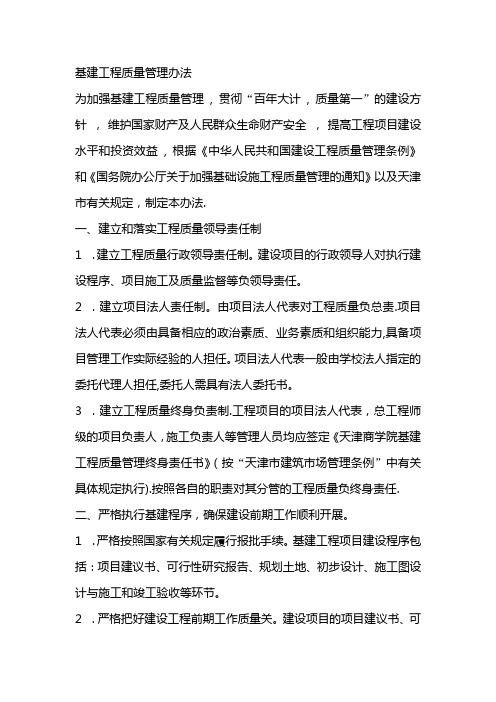 基建工程质量管理办法

为加强基建工程质量管理，贯彻“百年大计，质量第一”的建设方针，维护国家财产及人民群众生命财产安全，提高工程项目建设水平和投资效益，根据《中华人民共和国建设工程质量管理条例》和《国务院办公厅关于加强基础设施工程质量管理的通知》以及天津市有关规定，制定本办法.

一、建立和落实工程质量领导责任制

1 .建立工程质量行政领导责任制。建设项目的行政领导人对执行建设程序、项目施工及质量监督等负领导责任。

2 .建立项目法人责任制。由项目法人代表对工程质量负总责.项目法人代表必须由具备相应的政治素质、业务素质和组织能力,具备项目管理工作实际经验的人担任。项目法人代表一般由学校法人指定的委托代理人担任,委托人需具有法人委托书。

3 .建立工程质量终身负责制.工程项目的项目法人代表，总工程师级的项目负责人，施工负责人等管理人员均应签定《天津商学院基建工程质量管理终身责任书》(按“天津市建筑市场管理条例”中有关具体规定执行).按照各自的职责对其分管的工程质量负终身责任.

二、严格执行基建程序，确保建设前期工作顺利开展。

1 .严格按照国家有关规定履行报批手续。基建工程项目建设程序包括：项目建议书、可行性研究报告、规划土地、初步设计、施工图设计与施工和竣工验收等环节。

2 .严格把好建设工程前期工作质量关。建设项目的项目建议书、可